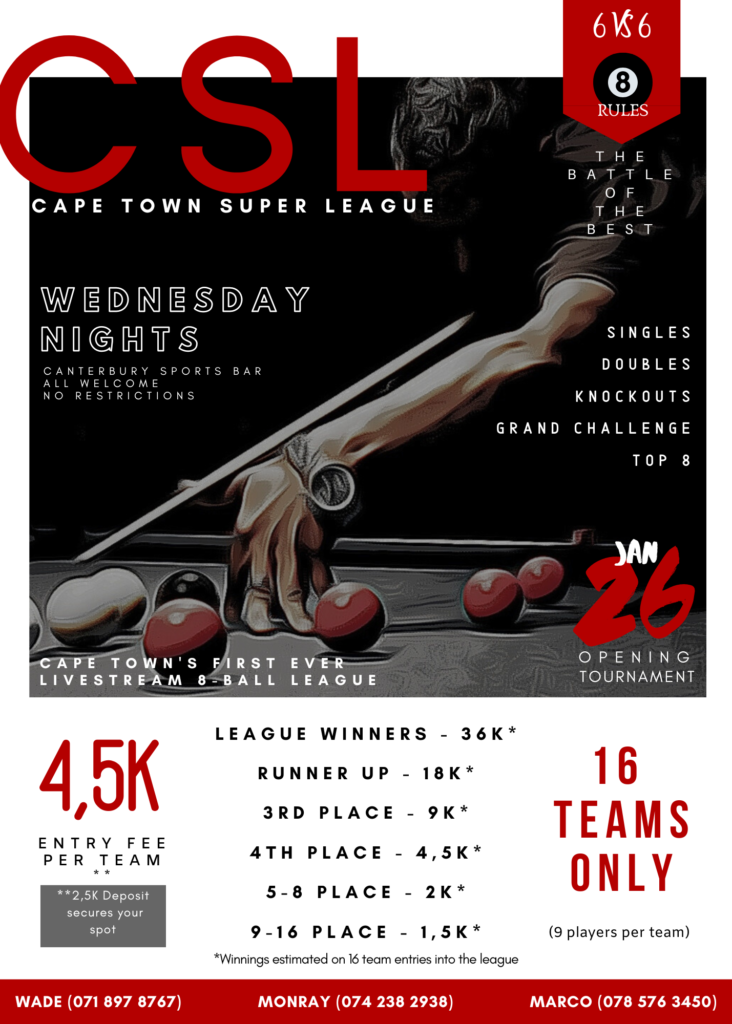 CSL

6 VS 6

8

RULES

CAPE TOWN SUPER LEAGUE

THE BATTLE OF THE BEST

WEDNESDAY NIGHTS

CANTERBURY SPORTS BAR
ALL WELCOME
NO RESTRICTIONS

SINGLES
DOUBLES
KNOCKOUTS
GRAND CHALLENGE
TOP 8

JAN
26
OPENING TOURNAMENT

CAPE TOWN'S FIRST EVER LIVESTREAM 8-BALL LEAGUE

4,5K

ENTRY FEE PER TEAM
**

**2,5K Deposit secures your spot

LEAGUE WINNERS - 36K*
RUNNER UP - 18K*
3RD PLACE - 9K*
4TH PLACE - 4,5K*
5-8 PLACE - 2K*
9-16 PLACE - 1,5K*

*Winnings estimated on 16 team entries into the league

16 TEAMS ONLY

(9 players per team)

WADE (071 897 8767)
MONRAY (074 238 2938)
MARCO (078 576 3450)